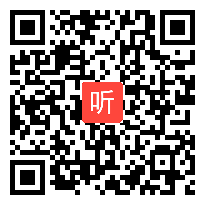 听